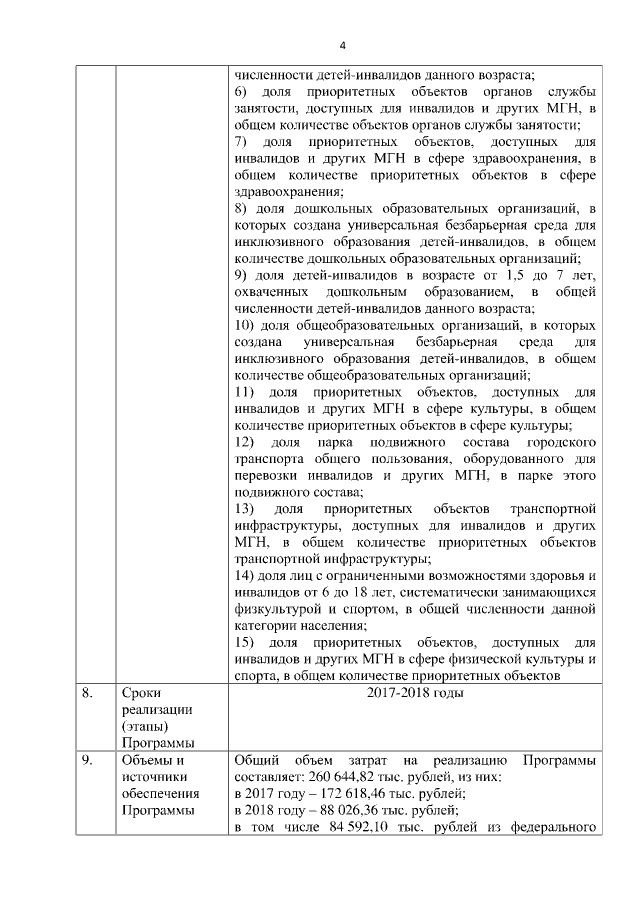 4

|  |  |  |
|---|---|---|
|  |  | численности детей-инвалидов данного возраста;<br>6) доля приоритетных объектов органов службы занятости, доступных для инвалидов и других МГН, в общем количестве объектов органов службы занятости;<br>7) доля приоритетных объектов, доступных для инвалидов и других МГН в сфере здравоохранения, в общем количестве приоритетных объектов в сфере здравоохранения;<br>8) доля дошкольных образовательных организаций, в которых создана универсальная безбарьерная среда для инклюзивного образования детей-инвалидов, в общем количестве дошкольных образовательных организаций;<br>9) доля детей-инвалидов в возрасте от 1,5 до 7 лет, охваченных дошкольным образованием, в общей численности детей-инвалидов данного возраста;<br>10) доля общеобразовательных организаций, в которых создана универсальная безбарьерная среда для инклюзивного образования детей-инвалидов, в общем количестве общеобразовательных организаций;<br>11) доля приоритетных объектов, доступных для инвалидов и других МГН в сфере культуры, в общем количестве приоритетных объектов в сфере культуры;<br>12) доля парка подвижного состава городского транспорта общего пользования, оборудованного для перевозки инвалидов и других МГН, в парке этого подвижного состава;<br>13) доля приоритетных объектов транспортной инфраструктуры, доступных для инвалидов и других МГН, в общем количестве приоритетных объектов транспортной инфраструктуры;<br>14) доля лиц с ограниченными возможностями здоровья и инвалидов от 6 до 18 лет, систематически занимающихся физкультурой и спортом, в общей численности данной категории населения;<br>15) доля приоритетных объектов, доступных для инвалидов и других МГН в сфере физической культуры и спорта, в общем количестве приоритетных объектов |
| 8. | Сроки реализации (этапы) Программы | 2017-2018 годы |
| 9. | Объемы и источники обеспечения Программы | Общий объем затрат на реализацию Программы составляет: 260 644,82 тыс. рублей, из них:<br>в 2017 году – 172 618,46 тыс. рублей;<br>в 2018 году – 88 026,36 тыс. рублей;<br>в том числе 84 592,10 тыс. рублей из федерального |